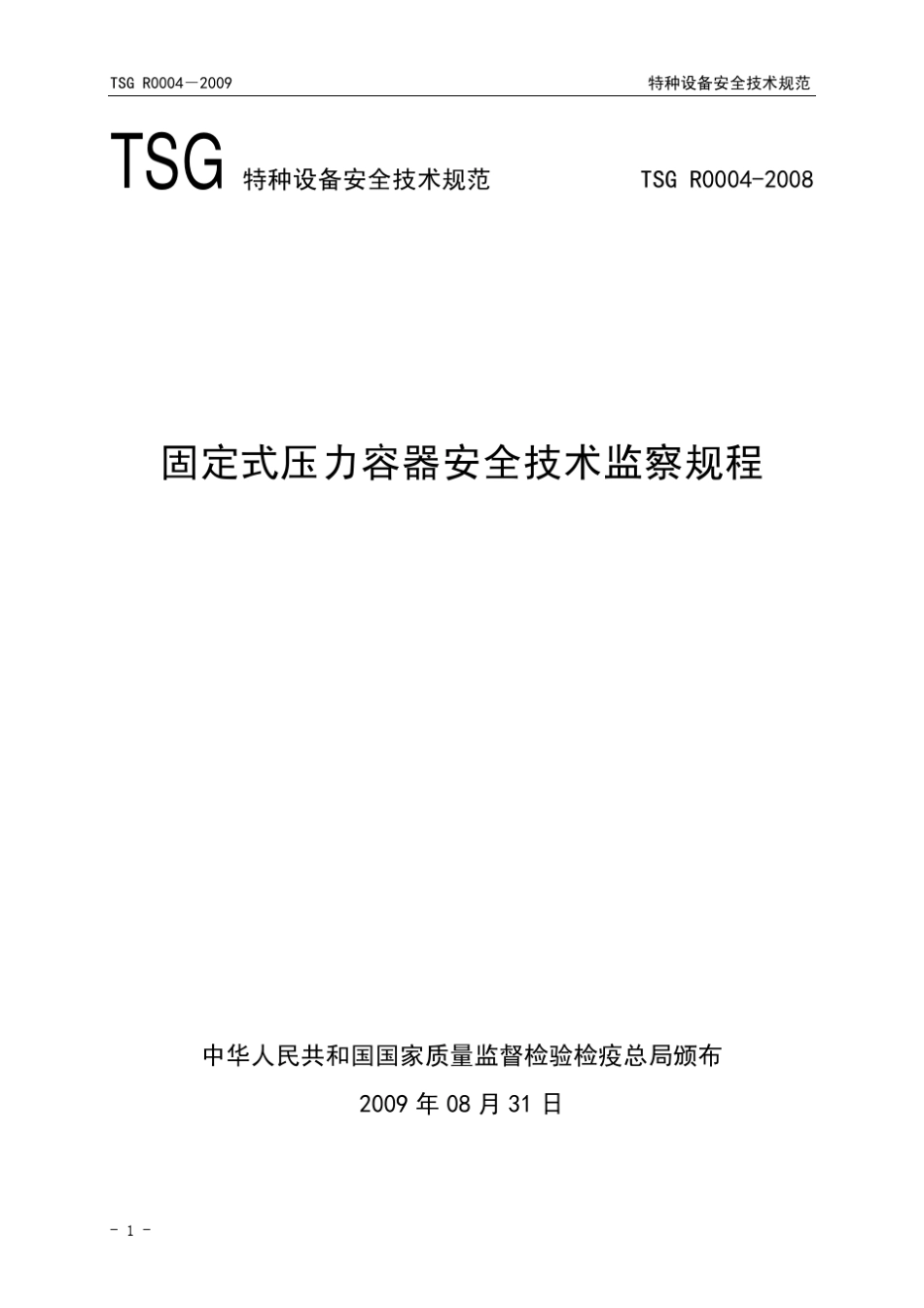 TSG R0004—2009

特种设备安全技术规范

TSG 特种设备安全技术规范 TSG R0004-2008

固定式压力容器安全技术监察规程

中华人民共和国国家质量监督检验检疫总局颁布

2009 年 08 月 31 日

- 1 -